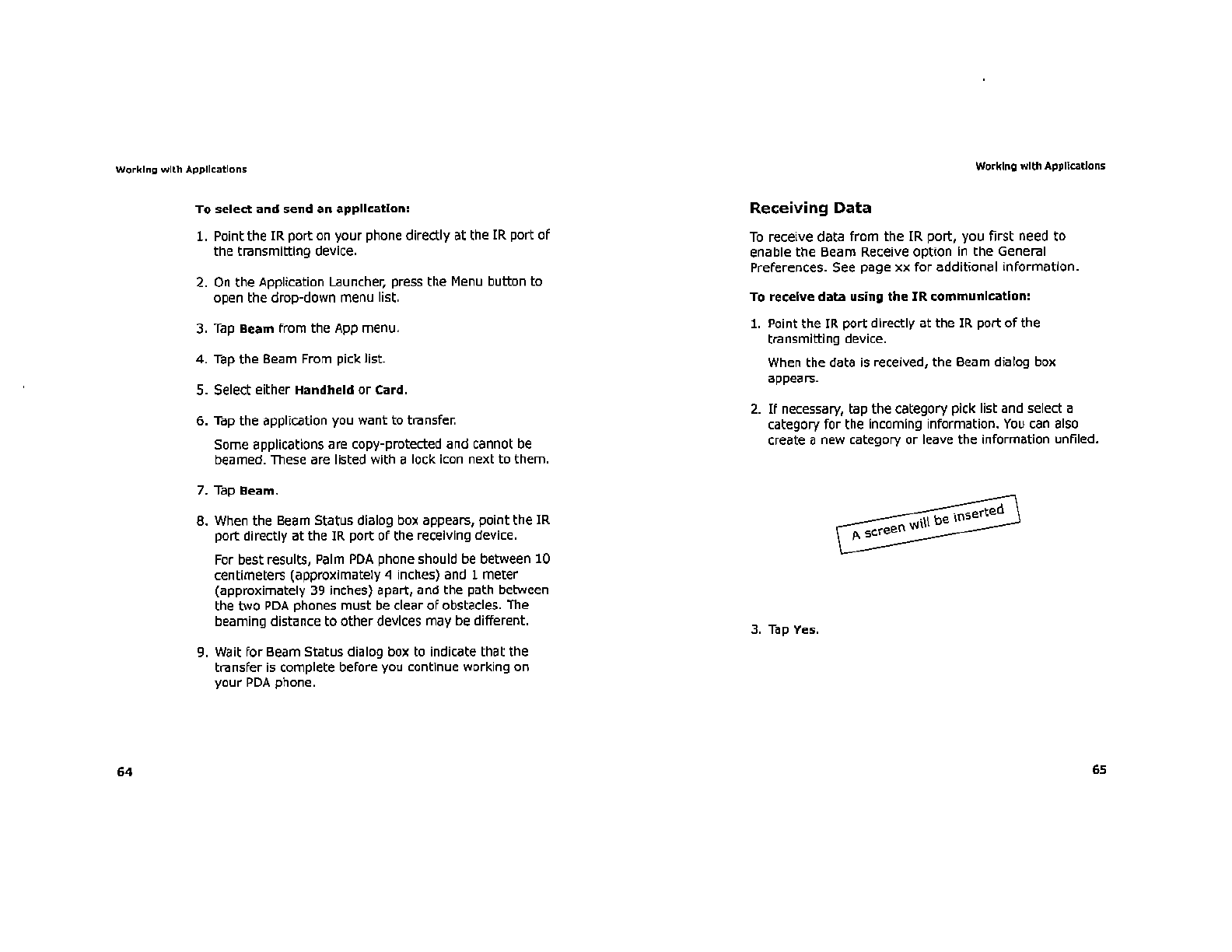 Working with Applications

To select and send an application:

1. Point the IR port on your phone directly at the IR port of the transmitting device.

2. On the Application Launcher, press the Menu button to open the drop-down menu list.

3. Tap Beam from the App menu.

4. Tap the Beam From pick list.

5. Select either Handheld or Card.

6. Tap the application you want to transfer.

Some applications are copy-protected and cannot be beamed. These are listed with a lock icon next to them.

7. Tap Beam.

8. When the Beam Status dialog box appears, point the IR port directly at the IR port of the receiving device.

For best results, Palm PDA phone should be between 10 centimeters (approximately 4 inches) and 1 meter (approximately 39 inches) apart, and the path between the two PDA phones must be clear of obstacles. The beaming distance to other devices may be different.

9. Wait for Beam Status dialog box to indicate that the transfer is complete before you continue working on your PDA phone.

64

Working with Applications

Receiving Data

To receive data from the IR port, you first need to enable the Beam Receive option in the General Preferences. See page xx for additional information.

To receive data using the IR communication:

1. Point the IR port directly at the IR port of the transmitting device.

When the data is received, the Beam dialog box appears.

2. If necessary, tap the category pick list and select a category for the incoming information. You can also create a new category or leave the information unfiled.

A screen will be inserted

3. Tap Yes.

65